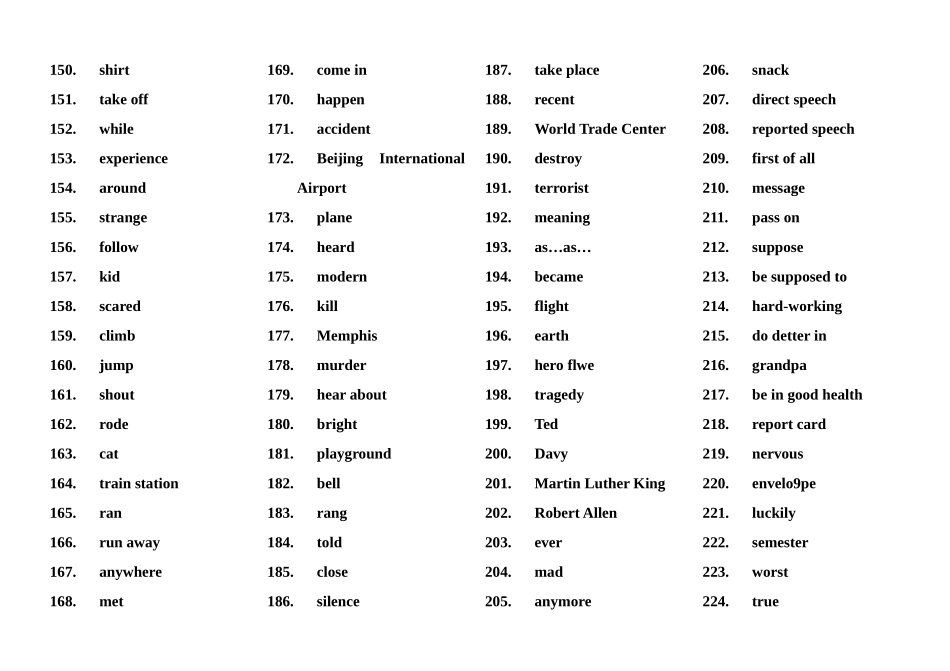 150. shirt
151. take off
152. while
153. experience
154. around
155. strange
156. follow
157. kid
158. scared
159. climb
160. jump
161. shout
162. rode
163. cat
164. train station
165. ran
166. run away
167. anywhere
168. met

169. come in
170. happen
171. accident
172. Beijing International Airport
173. plane
174. heard
175. modern
176. kill
177. Memphis
178. murder
179. hear about
180. bright
181. playground
182. bell
183. rang
184. told
185. close
186. silence

187. take place
188. recent
189. World Trade Center
190. destroy
191. terrorist
192. meaning
193. as…as…
194. became
195. flight
196. earth
197. hero flwe
198. tragedy
199. Ted
200. Davy
201. Martin Luther King
202. Robert Allen
203. ever
204. mad
205. anymore

206. snack
207. direct speech
208. reported speech
209. first of all
210. message
211. pass on
212. suppose
213. be supposed to
214. hard-working
215. do detter in
216. grandpa
217. be in good health
218. report card
219. nervous
220. envelo9pe
221. luckily
222. semester
223. worst
224. true